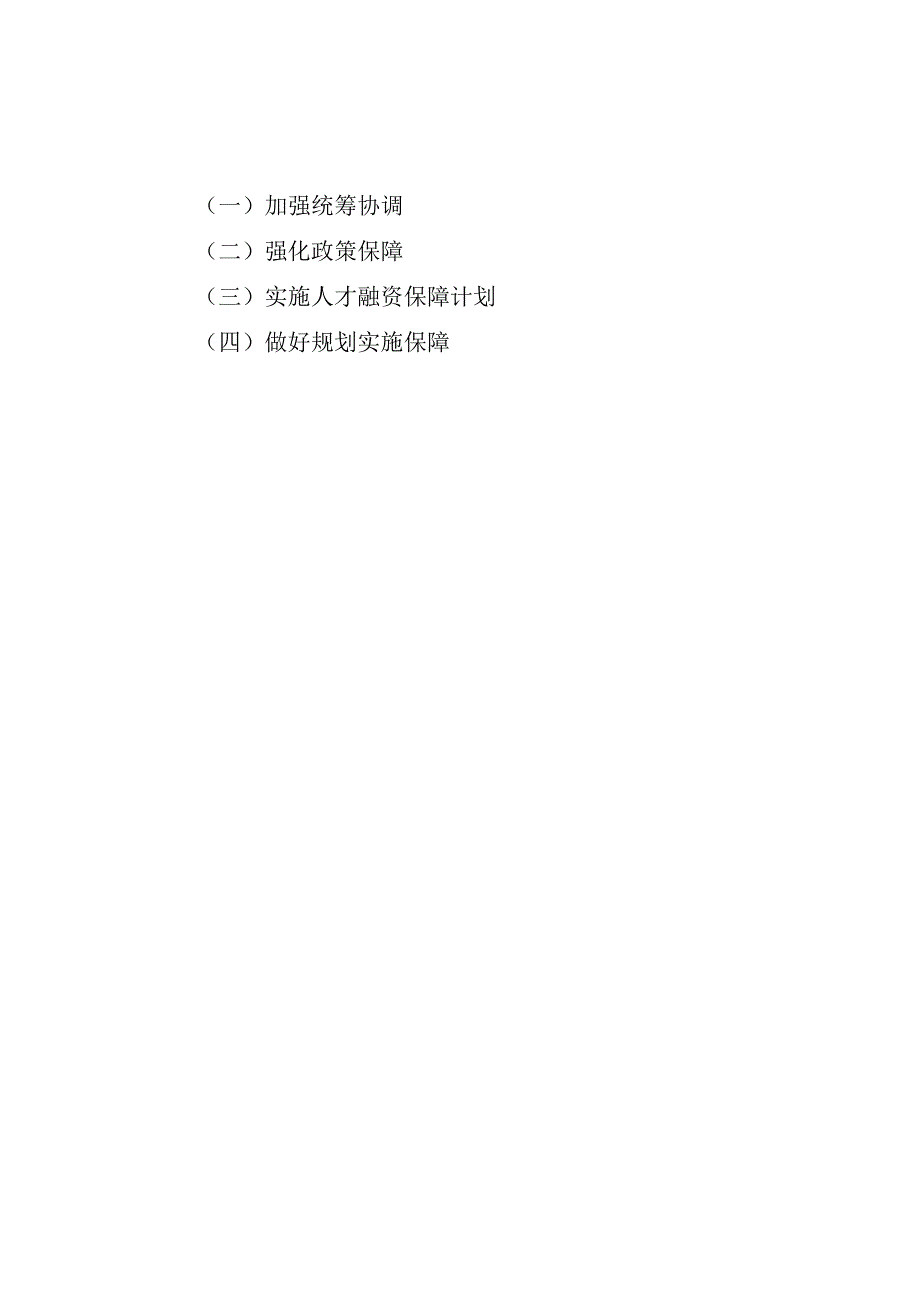 （一）加强统筹协调

（二）强化政策保障

（三）实施人才融资保障计划

（四）做好规划实施保障